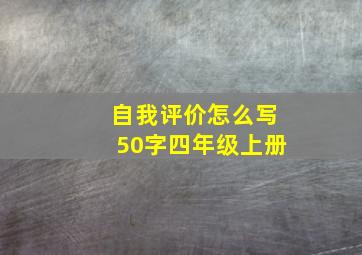 自我评价怎么写
50字四年级上册